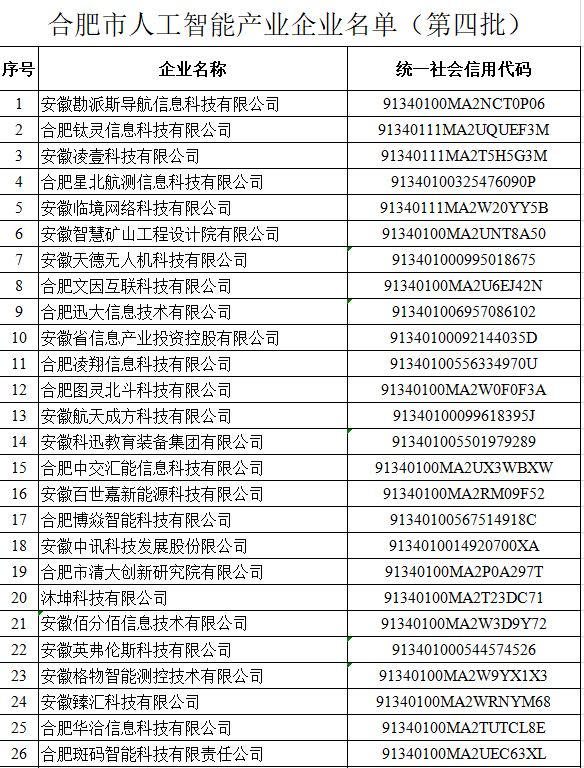 合肥市人工智能产业企业名单（第四批）

| 序号 | 企业名称 | 统一社会信用代码 |
|---|---|---|
| 1 | 安徽勘派斯导航信息科技有限公司 | 91340100MA2NCT0P06 |
| 2 | 合肥钛灵信息科技有限公司 | 91340111MA2UQUEF3M |
| 3 | 安徽凌壹科技有限公司 | 91340111MA2T5H5G3M |
| 4 | 合肥星北航测信息科技有限公司 | 91340100325476090P |
| 5 | 安徽临境网络科技有限公司 | 91340111MA2W20YY5B |
| 6 | 安徽智慧矿山工程设计院有限公司 | 91340100MA2UNT8A50 |
| 7 | 安徽天德无人机科技有限公司 | 913401000995018675 |
| 8 | 合肥文因互联科技有限公司 | 91340100MA2U6EJ42N |
| 9 | 合肥迅大信息技术有限公司 | 913401006957086102 |
| 10 | 安徽省信息产业投资控股有限公司 | 91340100092144035D |
| 11 | 合肥凌翔信息科技有限公司 | 91340100556334970U |
| 12 | 合肥图灵北斗科技有限公司 | 91340100MA2W0F0F3A |
| 13 | 安徽航天成方科技有限公司 | 91340100099618395J |
| 14 | 安徽科迅教育装备集团有限公司 | 913401005501979289 |
| 15 | 合肥中交汇能信息科技有限公司 | 91340100MA2UX3WBXW |
| 16 | 安徽百世嘉新能源科技有限公司 | 91340100MA2RM09F52 |
| 17 | 合肥博焱智能科技有限公司 | 91340100567514918C |
| 18 | 安徽中讯科技发展股份限公司 | 9134010014920700XA |
| 19 | 合肥市清大创新研究院有限公司 | 91340100MA2P0A297T |
| 20 | 沐坤科技有限公司 | 91340100MA2T23DC71 |
| 21 | 安徽佰分佰信息技术有限公司 | 91340100MA2W3D9Y72 |
| 22 | 安徽英弗伦斯科技有限公司 | 913401000544574526 |
| 23 | 安徽格物智能测控技术有限公司 | 91340100MA2W9YX1X3 |
| 24 | 安徽臻汇科技有限公司 | 91340100MA2WRNYM68 |
| 25 | 合肥华洽信息科技有限公司 | 91340100MA2TUTCL8E |
| 26 | 合肥斑码智能科技有限责任公司 | 91340100MA2UEC63XL |